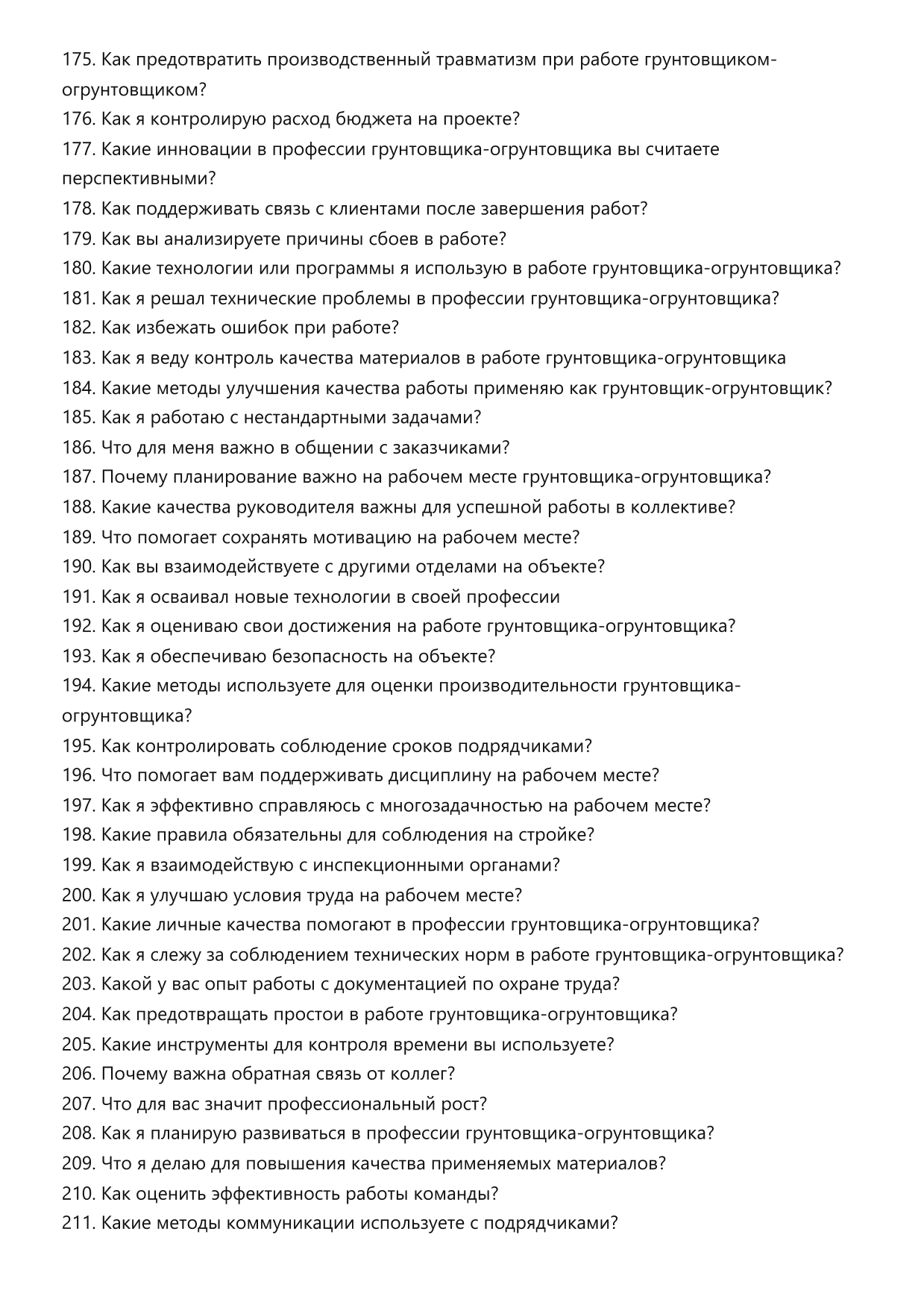 175. Как предотвратить производственный травматизм при работе грунтовщиком-огрунтовщиком?
176. Как я контролирую расход бюджета на проекте?
177. Какие инновации в профессии грунтовщика-огрунтовщика вы считаете перспективными?
178. Как поддерживать связь с клиентами после завершения работ?
179. Как вы анализируете причины сбоев в работе?
180. Какие технологии или программы я использую в работе грунтовщика-огрунтовщика?
181. Как я решал технические проблемы в профессии грунтовщика-огрунтовщика?
182. Как избежать ошибок при работе?
183. Как я веду контроль качества материалов в работе грунтовщика-огрунтовщика
184. Какие методы улучшения качества работы применяю как грунтовщик-огрунтовщик?
185. Как я работаю с нестандартными задачами?
186. Что для меня важно в общении с заказчиками?
187. Почему планирование важно на рабочем месте грунтовщика-огрунтовщика?
188. Какие качества руководителя важны для успешной работы в коллективе?
189. Что помогает сохранять мотивацию на рабочем месте?
190. Как вы взаимодействуете с другими отделами на объекте?
191. Как я осваивал новые технологии в своей профессии
192. Как я оцениваю свои достижения на работе грунтовщика-огрунтовщика?
193. Как я обеспечиваю безопасность на объекте?
194. Какие методы используете для оценки производительности грунтовщика-огрунтовщика?
195. Как контролировать соблюдение сроков подрядчиками?
196. Что помогает вам поддерживать дисциплину на рабочем месте?
197. Как я эффективно справляюсь с многозадачностью на рабочем месте?
198. Какие правила обязательны для соблюдения на стройке?
199. Как я взаимодействую с инспекционными органами?
200. Как я улучшаю условия труда на рабочем месте?
201. Какие личные качества помогают в профессии грунтовщика-огрунтовщика?
202. Как я слежу за соблюдением технических норм в работе грунтовщика-огрунтовщика?
203. Какой у вас опыт работы с документацией по охране труда?
204. Как предотвращать простои в работе грунтовщика-огрунтовщика?
205. Какие инструменты для контроля времени вы используете?
206. Почему важна обратная связь от коллег?
207. Что для вас значит профессиональный рост?
208. Как я планирую развиваться в профессии грунтовщика-огрунтовщика?
209. Что я делаю для повышения качества применяемых материалов?
210. Как оценить эффективность работы команды?
211. Какие методы коммуникации используете с подрядчиками?